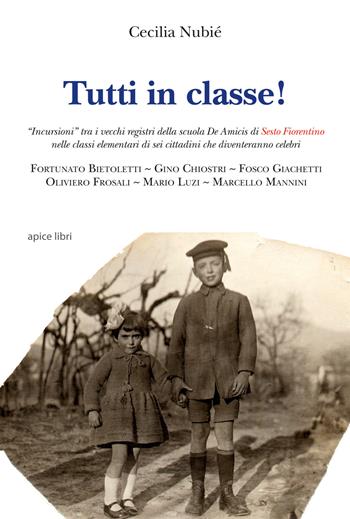 Cecilia Nubié

Tutti in classe!

"Incursioni" tra i vecchi registri della scuola De Amicis di Sesto Fiorentino nelle classi elementari di sei cittadini che diventeranno celebri

Fortunato Bietoletti ~ Gino Chiostri ~ Fosco Giachetti
Oliviero Frosali ~ Mario Luzi ~ Marcello Mannini

apice libri